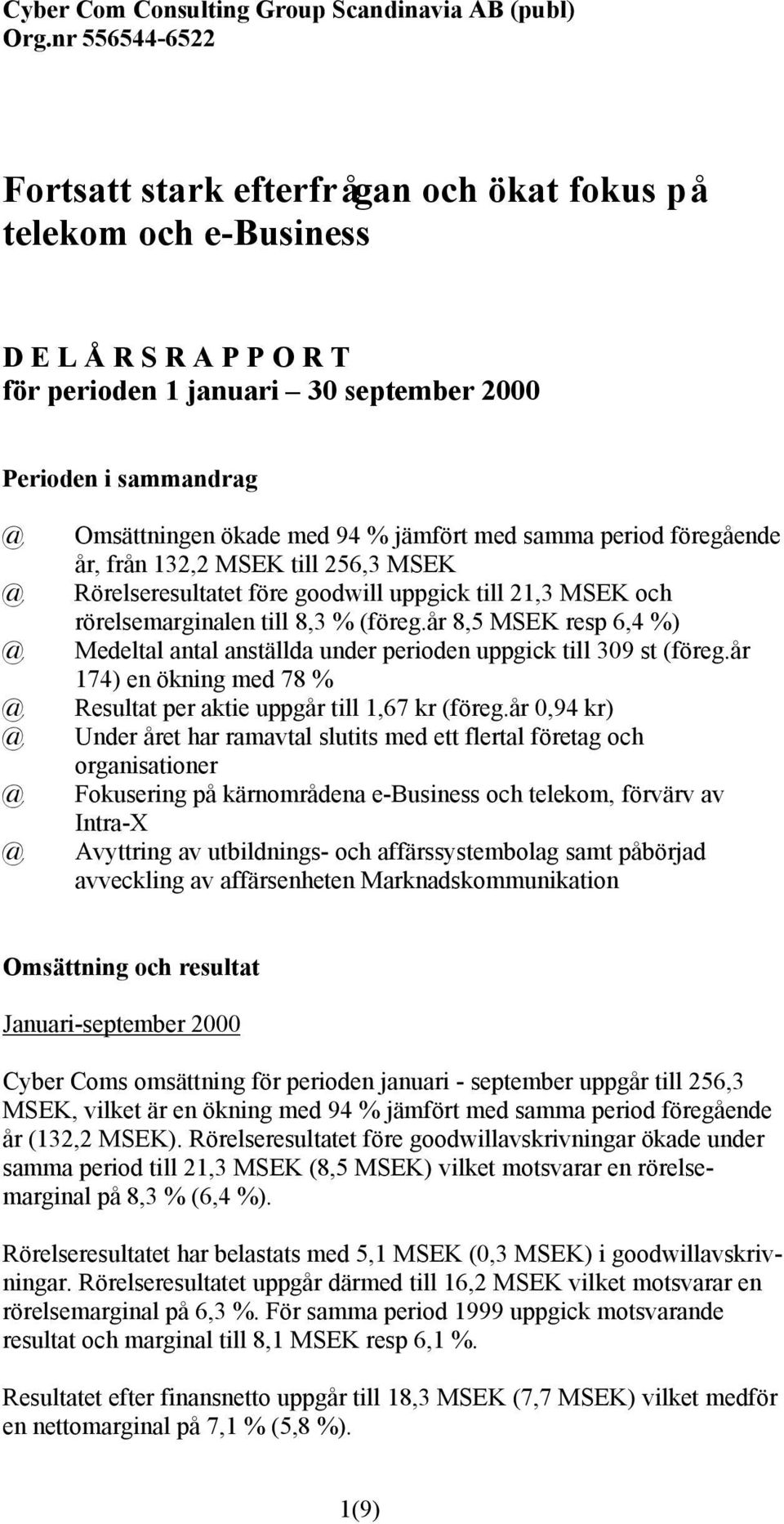 Cyber Com Consulting Group Scandinavia AB (publ)
Org.nr 556544-6522

Fortsatt stark efterfrågan och ökat fokus på telekom och e-Business

D E L Å R S R A P P O R T
för perioden 1 januari – 30 september 2000

Perioden i sammandrag

@ Omsättningen ökade med 94 % jämfört med samma period föregående år, från 132,2 MSEK till 256,3 MSEK
@ Rörelseresultatet före goodwill uppgick till 21,3 MSEK och rörelsemarginalen till 8,3 % (föreg.år 8,5 MSEK resp 6,4 %)
@ Medeltal antal anställda under perioden uppgick till 309 st (föreg.år 174) en ökning med 78 %
@ Resultat per aktie uppgår till 1,67 kr (föreg.år 0,94 kr)
@ Under året har ramavtal slutits med ett flertal företag och organisationer
@ Fokusering på kärnområdena e-Business och telekom, förvärv av Intra-X
@ Avyttring av utbildnings- och affärssystembolag samt påbörjad avveckling av affärsenheten Marknadskommunikation

Omsättning och resultat

Januari-september 2000

Cyber Coms omsättning för perioden januari - september uppgår till 256,3 MSEK, vilket är en ökning med 94 % jämfört med samma period föregående år (132,2 MSEK). Rörelseresultatet före goodwillavskrivningar ökade under samma period till 21,3 MSEK (8,5 MSEK) vilket motsvarar en rörelsemarginal på 8,3 % (6,4 %).

Rörelseresultatet har belastats med 5,1 MSEK (0,3 MSEK) i goodwillavskrivningar. Rörelseresultatet uppgår därmed till 16,2 MSEK vilket motsvarar en rörelsemarginal på 6,3 %. För samma period 1999 uppgick motsvarande resultat och marginal till 8,1 MSEK resp 6,1 %.

Resultatet efter finansnetto uppgår till 18,3 MSEK (7,7 MSEK) vilket medför en nettomarginal på 7,1 % (5,8 %).

1(9)